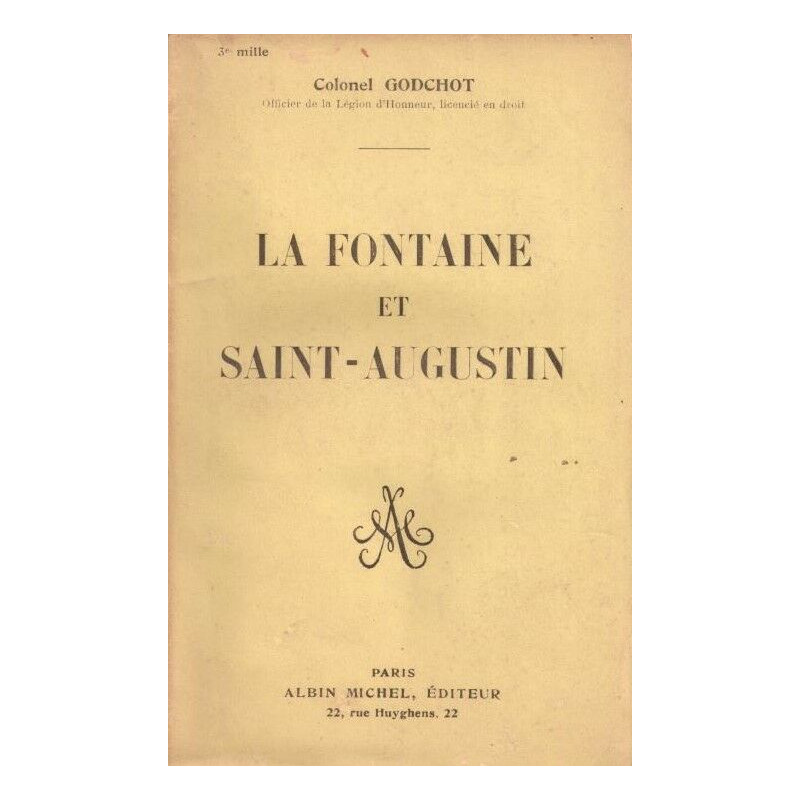 3e mille

Colonel GODCHOT

Officier de la Légion d'Honneur, licencié en droit

LA FONTAINE

ET

SAINT-AUGUSTIN

PARIS

ALBIN MICHEL, ÉDITEUR

22, rue Huyghens, 22